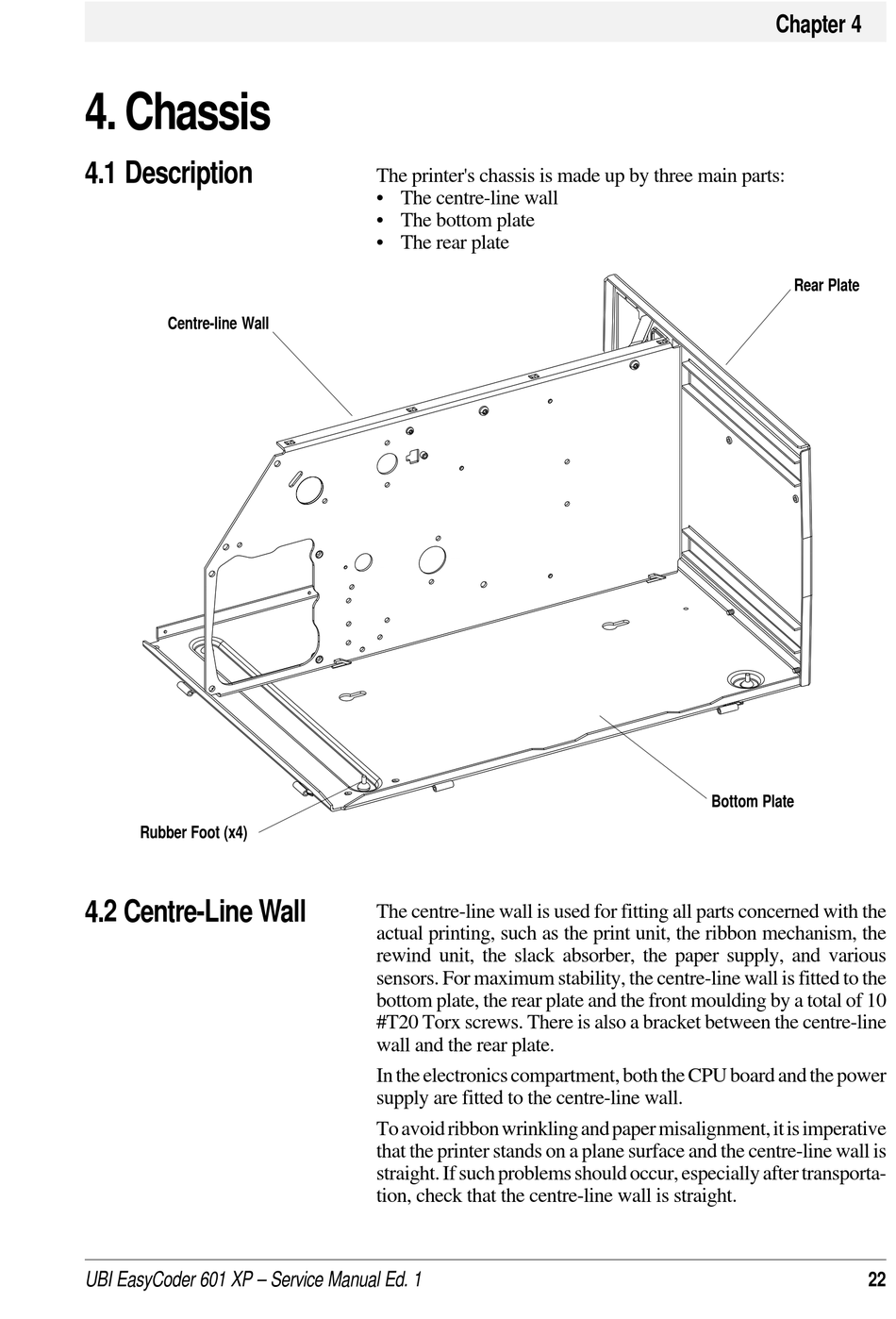 Chapter 4

4. Chassis

4.1 Description

The printer's chassis is made up by three main parts:
• The centre-line wall
• The bottom plate
• The rear plate

Rear Plate

Centre-line Wall

Bottom Plate

Rubber Foot (x4)

4.2 Centre-Line Wall

The centre-line wall is used for fitting all parts concerned with the actual printing, such as the print unit, the ribbon mechanism, the rewind unit, the slack absorber, the paper supply, and various sensors. For maximum stability, the centre-line wall is fitted to the bottom plate, the rear plate and the front moulding by a total of 10 #T20 Torx screws. There is also a bracket between the centre-line wall and the rear plate.

In the electronics compartment, both the CPU board and the power supply are fitted to the centre-line wall.

To avoid ribbon wrinkling and paper misalignment, it is imperative that the printer stands on a plane surface and the centre-line wall is straight. If such problems should occur, especially after transportation, check that the centre-line wall is straight.

UBI EasyCoder 601 XP – Service Manual Ed. 1

22